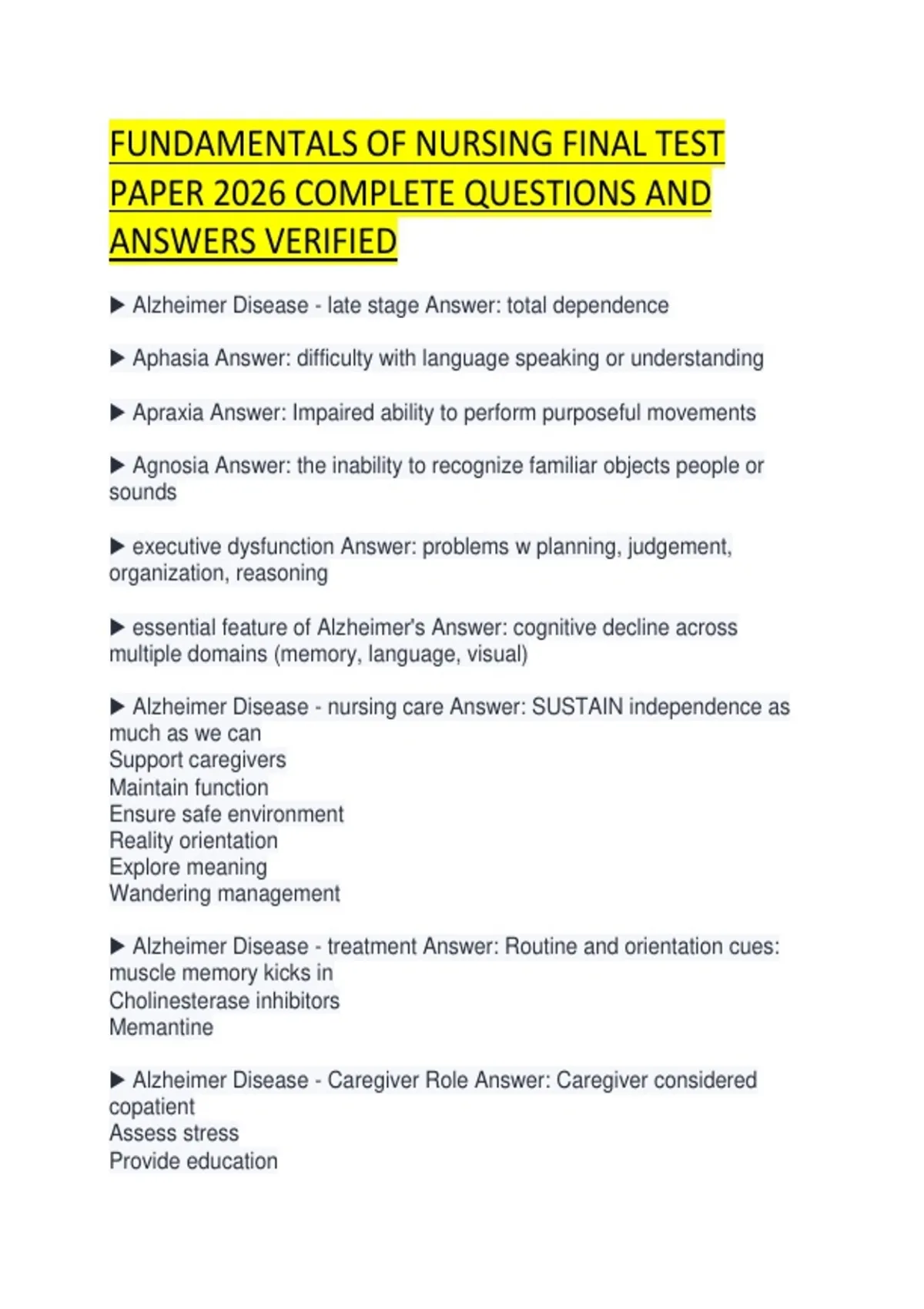 FUNDAMENTALS OF NURSING FINAL TEST PAPER 2026 COMPLETE QUESTIONS AND ANSWERS VERIFIED

▶ Alzheimer Disease - late stage Answer: total dependence

▶ Aphasia Answer: difficulty with language speaking or understanding

▶ Apraxia Answer: Impaired ability to perform purposeful movements

▶ Agnosia Answer: the inability to recognize familiar objects people or sounds

▶ executive dysfunction Answer: problems w planning, judgement, organization, reasoning

▶ essential feature of Alzheimer's Answer: cognitive decline across multiple domains (memory, language, visual)

▶ Alzheimer Disease - nursing care Answer: SUSTAIN independence as much as we can
Support caregivers
Maintain function
Ensure safe environment
Reality orientation
Explore meaning
Wandering management

▶ Alzheimer Disease - treatment Answer: Routine and orientation cues: muscle memory kicks in
Cholinesterase inhibitors
Memantine

▶ Alzheimer Disease - Caregiver Role Answer: Caregiver considered copatient
Assess stress
Provide education